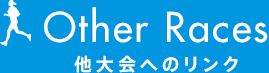 Other Races
他大会へのリンク